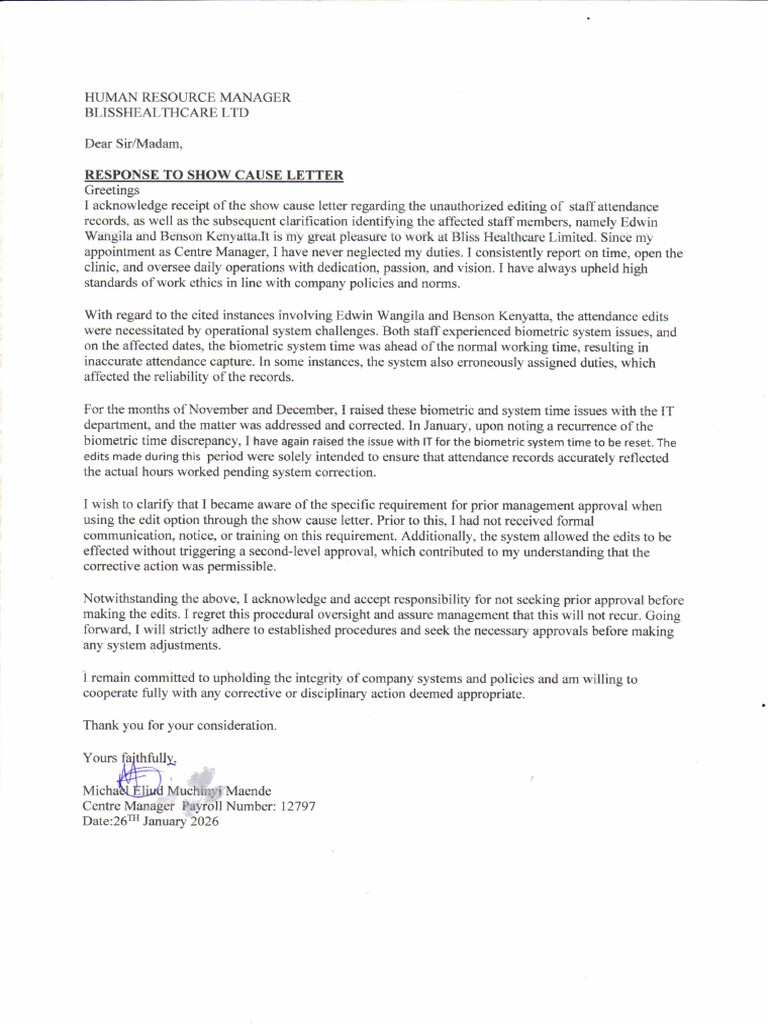 HUMAN RESOURCE MANAGER
BLISSHEALTHCARE LTD

Dear Sir/Madam,

RESPONSE TO SHOW CAUSE LETTER
Greetings
I acknowledge receipt of the show cause letter regarding the unauthorized editing of staff attendance records, as well as the subsequent clarification identifying the affected staff members, namely Edwin Wangila and Benson Kenyatta.It is my great pleasure to work at Bliss Healthcare Limited. Since my appointment as Centre Manager, I have never neglected my duties. I consistently report on time, open the clinic, and oversee daily operations with dedication, passion, and vision. I have always upheld high standards of work ethics in line with company policies and norms.

With regard to the cited instances involving Edwin Wangila and Benson Kenyatta, the attendance edits were necessitated by operational system challenges. Both staff experienced biometric system issues, and on the affected dates, the biometric system time was ahead of the normal working time, resulting in inaccurate attendance capture. In some instances, the system also erroneously assigned duties, which affected the reliability of the records.

For the months of November and December, I raised these biometric and system time issues with the IT department, and the matter was addressed and corrected. In January, upon noting a recurrence of the biometric time discrepancy, I have again raised the issue with IT for the biometric system time to be reset. The edits made during this period were solely intended to ensure that attendance records accurately reflected the actual hours worked pending system correction.

I wish to clarify that I became aware of the specific requirement for prior management approval when using the edit option through the show cause letter. Prior to this, I had not received formal communication, notice, or training on this requirement. Additionally, the system allowed the edits to be effected without triggering a second-level approval, which contributed to my understanding that the corrective action was permissible.

Notwithstanding the above, I acknowledge and accept responsibility for not seeking prior approval before making the edits. I regret this procedural oversight and assure management that this will not recur. Going forward, I will strictly adhere to established procedures and seek the necessary approvals before making any system adjustments.

I remain committed to upholding the integrity of company systems and policies and am willing to cooperate fully with any corrective or disciplinary action deemed appropriate.

Thank you for your consideration.

Yours faithfully,

Michael Eliud Muchinyi Maende
Centre Manager Payroll Number: 12797
Date:26$^{TH}$ January 2026